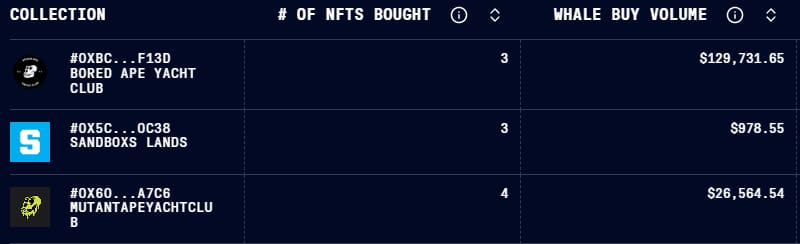 | COLLECTION | # OF NFTS BOUGHT | WHALE BUY VOLUME |
|---|---|---|
| #0XBC...F13D BORED APE YACHT CLUB | 3 | $129,731.65 |
| #0X5C...0C38 SANDBOXS LANDS | 3 | $978.55 |
| #0X60...A7C6 MUTANTAPEYACHTCLUB | 4 | $26,564.54 |